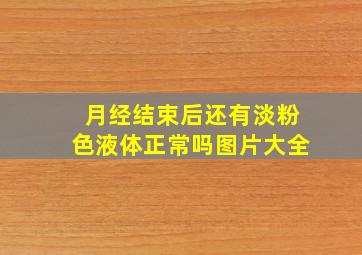 月经结束后还有淡粉色液体正常吗图片大全